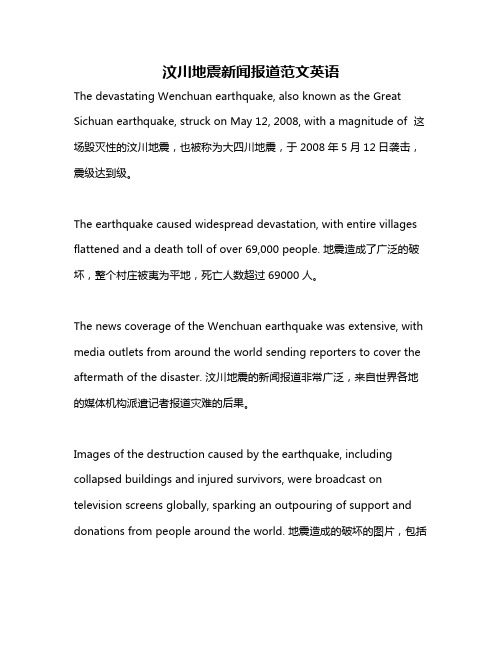 汶川地震新闻报道范文英语

The devastating Wenchuan earthquake, also known as the Great Sichuan earthquake, struck on May 12, 2008, with a magnitude of 这场毁灭性的汶川地震，也被称为大四川地震，于 2008 年 5 月 12 日袭击，震级达到级。

The earthquake caused widespread devastation, with entire villages flattened and a death toll of over 69,000 people. 地震造成了广泛的破坏，整个村庄被夷为平地，死亡人数超过 69000 人。

The news coverage of the Wenchuan earthquake was extensive, with media outlets from around the world sending reporters to cover the aftermath of the disaster. 汶川地震的新闻报道非常广泛，来自世界各地的媒体机构派遣记者报道灾难的后果。

Images of the destruction caused by the earthquake, including collapsed buildings and injured survivors, were broadcast on television screens globally, sparking an outpouring of support and donations from people around the world. 地震造成的破坏的图片，包括